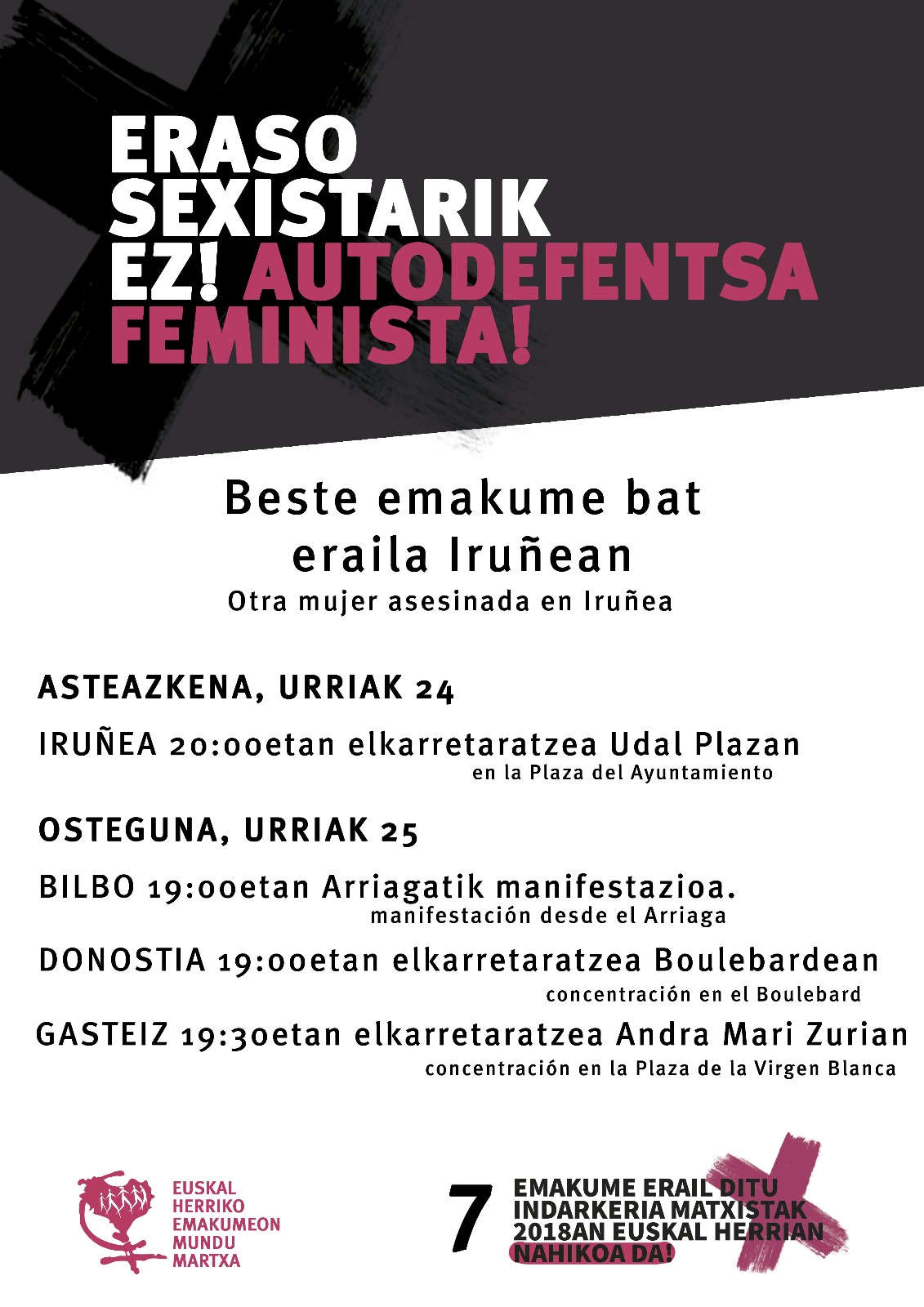 ERASO SEXISTARIK EZ! AUTODEFENTSA FEMINISTA!

Beste emakume bat eraila Iruñean
Otra mujer asesinada en Iruñea

ASTEAZKENA, URRIAK 24

IRUÑEA 20:00etan elkarretaratzea Udal Plazan
en la Plaza del Ayuntamiento

OSTEGUNA, URRIAK 25

BILBO 19:00etan Arriagatik manifestazioa.
manifestación desde el Arriaga

DONOSTIA 19:00etan elkarretaratzea Boulebardean
concentración en el Boulebard

GASTEIZ 19:30etan elkarretaratzea Andra Mari Zurian
concentración en la Plaza de la Virgen Blanca

EUSKAL HERRIKO EMAKUMEON MUNDU MARTXA

7 EMAKUME ERAIL DITU INDARKERIA MATXISTAK 2018AN EUSKAL HERRIAN
NAHIKOA DA!